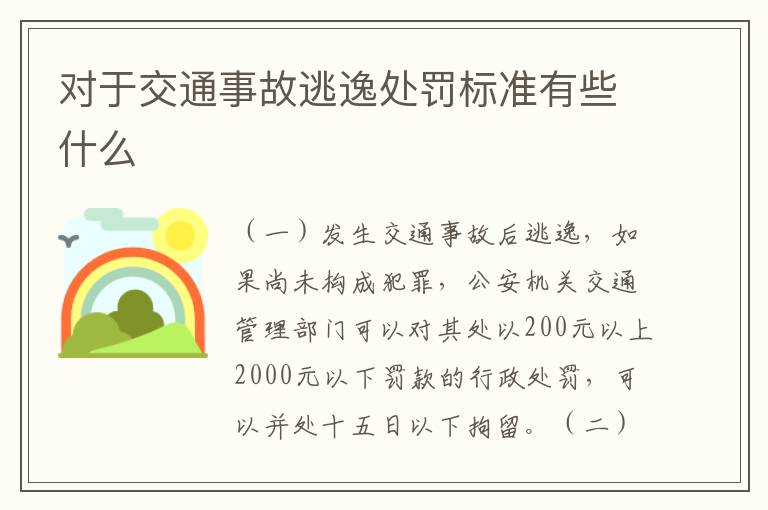 对于交通事故逃逸处罚标准有些什么

（一）发生交通事故后逃逸，如果尚未构成犯罪，公安机关交通管理部门可以对其处以200元以上2000元以下罚款的行政处罚，可以并处十五日以下拘留。（二）